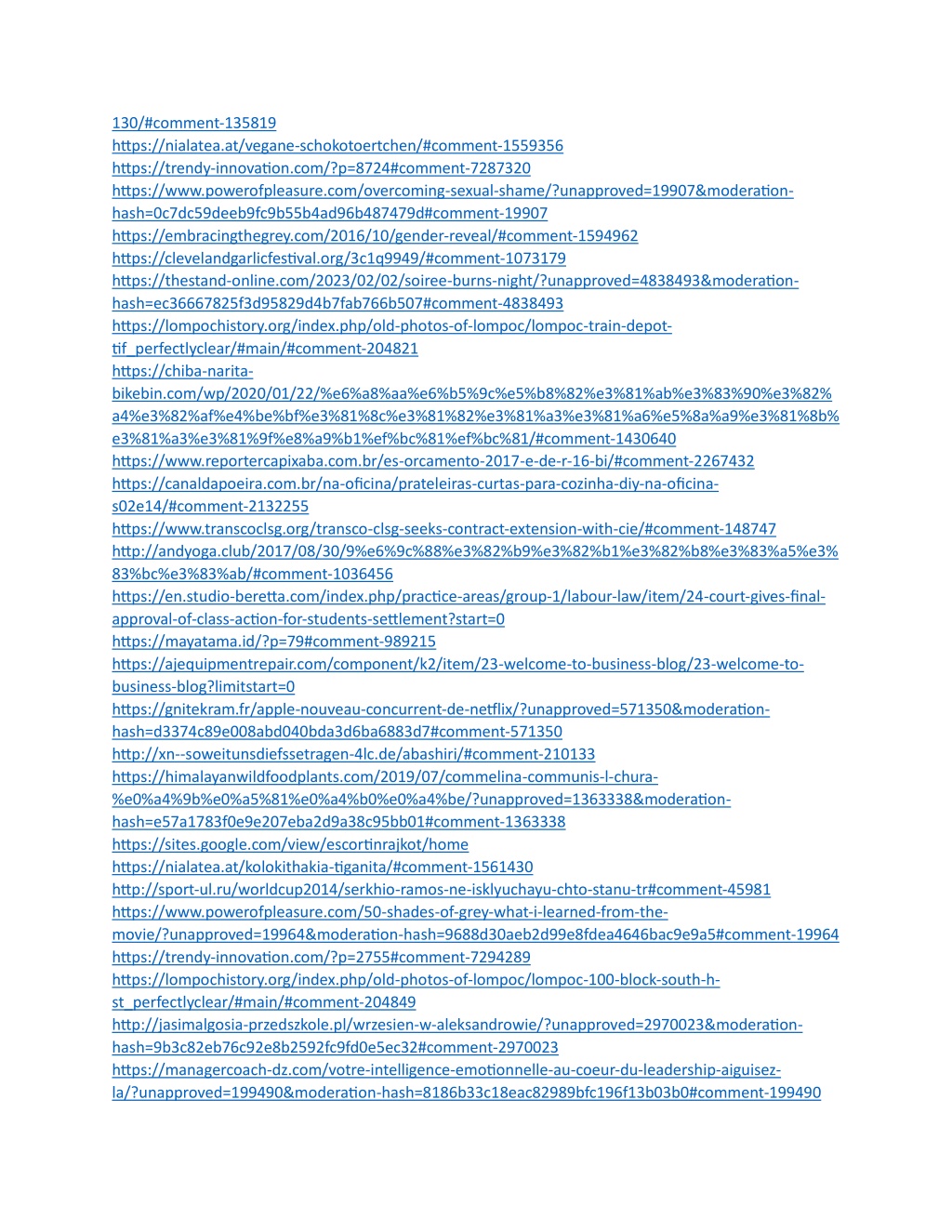 130/#comment-135819
https://nialatea.at/vegane-schokotoertchen/#comment-1559356
https://trendy-innovation.com/?p=8724#comment-7287320
https://www.powerofpleasure.com/overcoming-sexual-shame/?unapproved=19907&moderation-hash=0c7dc59deeb9fc9b55b4ad96b487479d#comment-19907
https://embracingthegrey.com/2016/10/gender-reveal/#comment-1594962
https://clevelandgarlicfestival.org/3c1q9949/#comment-1073179
https://thestand-online.com/2023/02/02/soiree-burns-night/?unapproved=4838493&moderation-hash=ec36667825f3d95829d4b7fab766b507#comment-4838493
https://lompochistory.org/index.php/old-photos-of-lompoc/lompoc-train-depot-tif_perfectlyclear/#main/#comment-204821
https://chiba-narita-bikebin.com/wp/2020/01/22/%e6%a8%aa%e6%b5%9c%e5%b8%82%e3%81%ab%e3%83%90%e3%82%a4%e3%82%af%e4%be%bf%e3%81%8c%e3%81%82%e3%81%a3%e3%81%a6%e5%8a%a9%e3%81%8b%e3%81%a3%e3%81%9f%e8%a9%b1%ef%bc%81%ef%bc%81/#comment-1430640
https://www.reportercapixaba.com.br/es-orcamento-2017-e-de-r-16-bi/#comment-2267432
https://canaldapoeira.com.br/na-oficina/prateleiras-curtas-para-cozinha-diy-na-oficina-s02e14/#comment-2132255
https://www.transcoclsg.org/transco-clsg-seeks-contract-extension-with-cie/#comment-148747
http://andyoga.club/2017/08/30/9%e6%9c%88%e3%82%b9%e3%82%b1%e3%82%b8%e3%83%a5%e3%83%bc%e3%83%ab/#comment-1036456
https://en.studio-beretta.com/index.php/practice-areas/group-1/labour-law/item/24-court-gives-final-approval-of-class-action-for-students-settlement?start=0
https://mayatama.id/?p=79#comment-989215
https://ajequipmentrepair.com/component/k2/item/23-welcome-to-business-blog/23-welcome-to-business-blog?limitstart=0
https://gnitekram.fr/apple-nouveau-concurrent-de-netflix/?unapproved=571350&moderation-hash=d3374c89e008abd040bda3d6ba6883d7#comment-571350
http://xn--soweitunsdiefssetragen-4lc.de/abashiri/#comment-210133
https://himalayanwildfoodplants.com/2019/07/commelina-communis-l-chura-%e0%a4%9b%e0%a5%81%e0%a4%b0%e0%a4%be/?unapproved=1363338&moderation-hash=e57a1783f0e9e207eba2d9a38c95bb01#comment-1363338
https://sites.google.com/view/escortinrajkot/home
https://nialatea.at/kolokithakia-tiganita/#comment-1561430
http://sport-ul.ru/worldcup2014/serkhio-ramos-ne-isklyuchayu-chto-stanu-tr#comment-45981
https://www.powerofpleasure.com/50-shades-of-grey-what-i-learned-from-the-movie/?unapproved=19964&moderation-hash=9688d30aeb2d99e8fdea4646bac9e9a5#comment-19964
https://trendy-innovation.com/?p=2755#comment-7294289
https://lompochistory.org/index.php/old-photos-of-lompoc/lompoc-100-block-south-h-st_perfectlyclear/#main/#comment-204849
http://jasimalgosia-przedszkole.pl/wrzesien-w-aleksandrowie/?unapproved=2970023&moderation-hash=9b3c82eb76c92e8b2592fc9fd0e5ec32#comment-2970023
https://managercoach-dz.com/votre-intelligence-emotionnelle-au-coeur-du-leadership-aiguisez-la/?unapproved=199490&moderation-hash=8186b33c18eac82989bfc196f13b03b0#comment-199490